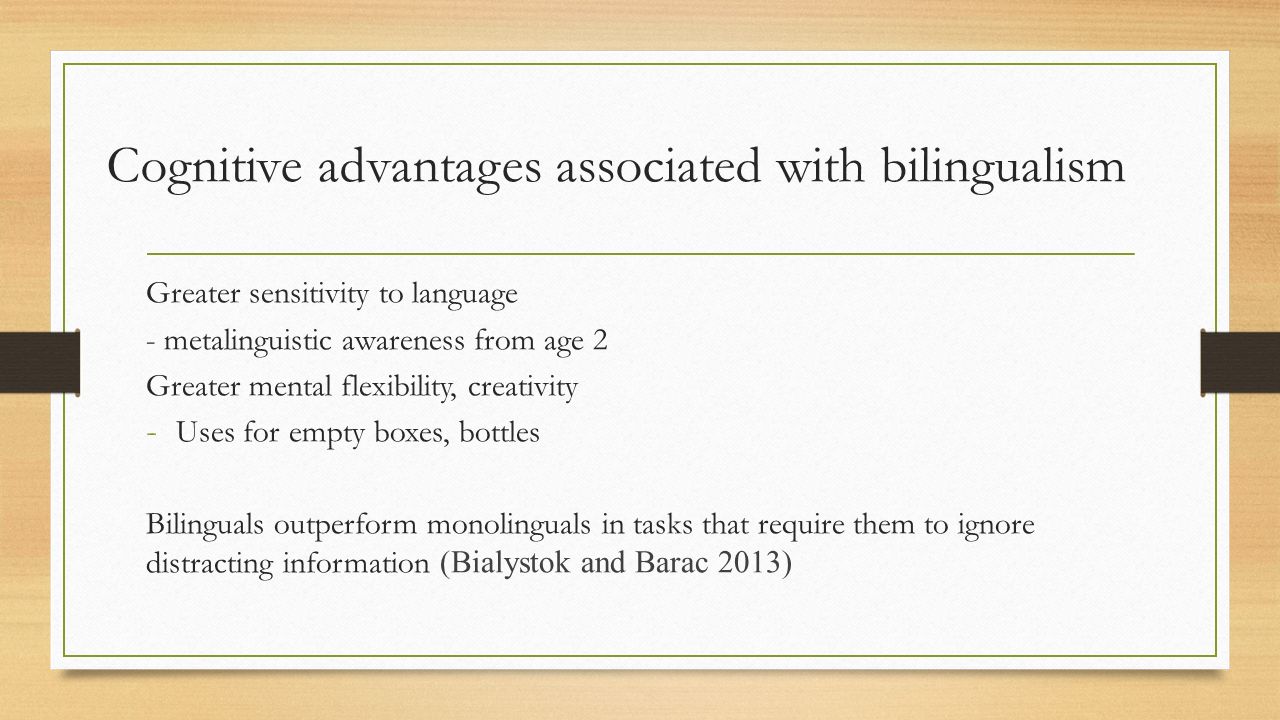 Cognitive advantages associated with bilingualism

Greater sensitivity to language

- metalinguistic awareness from age 2

Greater mental flexibility, creativity

- Uses for empty boxes, bottles

Bilinguals outperform monolinguals in tasks that require them to ignore distracting information (Bialystok and Barac 2013)